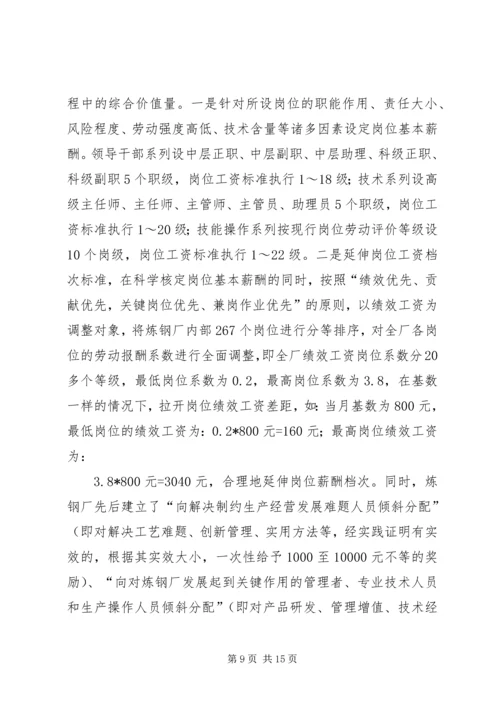 程中的综合价值量。一是针对所设岗位的职能作用、责任大小、风险程度、劳动强度高低、技术含量等诸多因素设定岗位基本薪酬。领导干部系列设中层正职、中层副职、中层助理、科级正职、科级副职5个职级，岗位工资标准执行1～18级；技术系列设高级主任师、主任师、主管师、主管员、助理员5个职级，岗位工资标准执行1～20级；技能操作系列按现行岗位劳动评价等级设10个岗级，岗位工资标准执行1～22级。二是延伸岗位工资档次标准，在科学核定岗位基本薪酬的同时，按照“绩效优先、贡献优先，关键岗位优先、兼岗作业优先”的原则，以绩效工资为调整对象，将炼钢厂内部267个岗位进行分等排序，对全厂各岗位的劳动报酬系数进行全面调整，即全厂绩效工资岗位系数分20多个等级，最低岗位系数为0.2，最高岗位系数为3.8，在基数一样的情况下，拉开岗位绩效工资差距，如：当月基数为800元，最低岗位的绩效工资为：0.2*800元=160元；最高岗位绩效工资为：

3.8*800元=3040元，合理地延伸岗位薪酬档次。同时，炼钢厂先后建立了“向解决制约生产经营发展难题人员倾斜分配”（即对解决工艺难题、创新管理、实用方法等，经实践证明有实效的，根据其实效大小，一次性给予1000至10000元不等的奖励）、“向对炼钢厂发展起到关键作用的管理者、专业技术人员和生产操作人员倾斜分配”（即对产品研发、管理增值、技术经

第9页 共15页